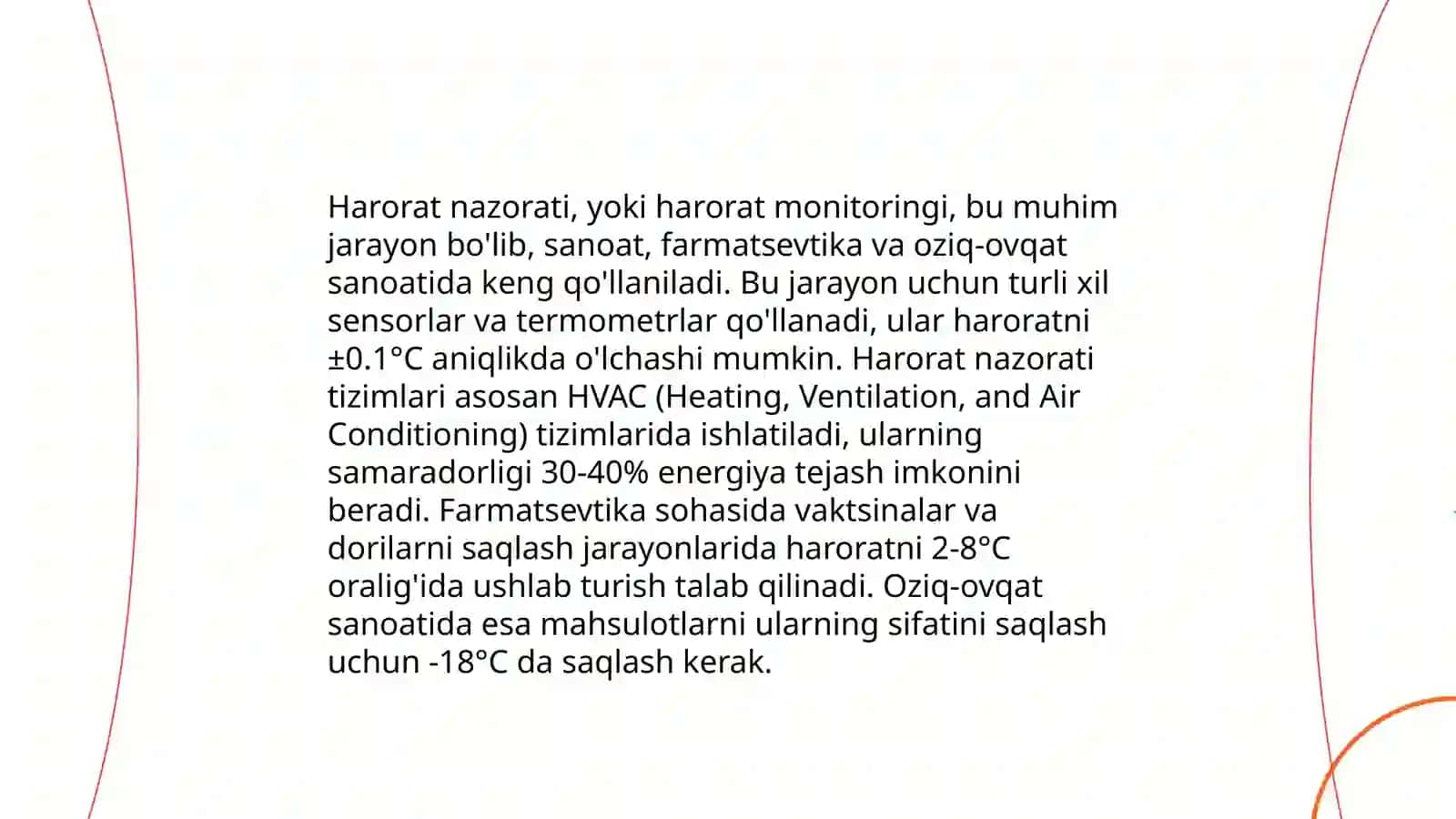 Harorat nazorati, yoki harorat monitoringi, bu muhim jarayon bo'lib, sanoat, farmatsevtika va oziq-ovqat sanoatida keng qo'llaniladi. Bu jarayon uchun turli xil sensorlar va termometrlar qo'llanadi, ular haroratni ±0.1°C aniqlikda o'lchashi mumkin. Harorat nazorati tizimlari asosan HVAC (Heating, Ventilation, and Air Conditioning) tizimlarida ishlatiladi, ularning samaradorligi 30-40% energiya tejash imkonini beradi. Farmatsevtika sohasida vaktsinalar va dorilarni saqlash jarayonlarida haroratni 2-8°C oralig'ida ushlab turish talab qilinadi. Oziq-ovqat sanoatida esa mahsulotlarni ularning sifatini saqlash uchun -18°C da saqlash kerak.